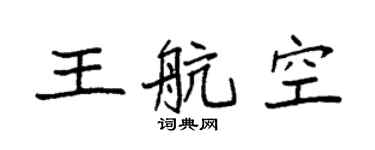 王航空

词典网